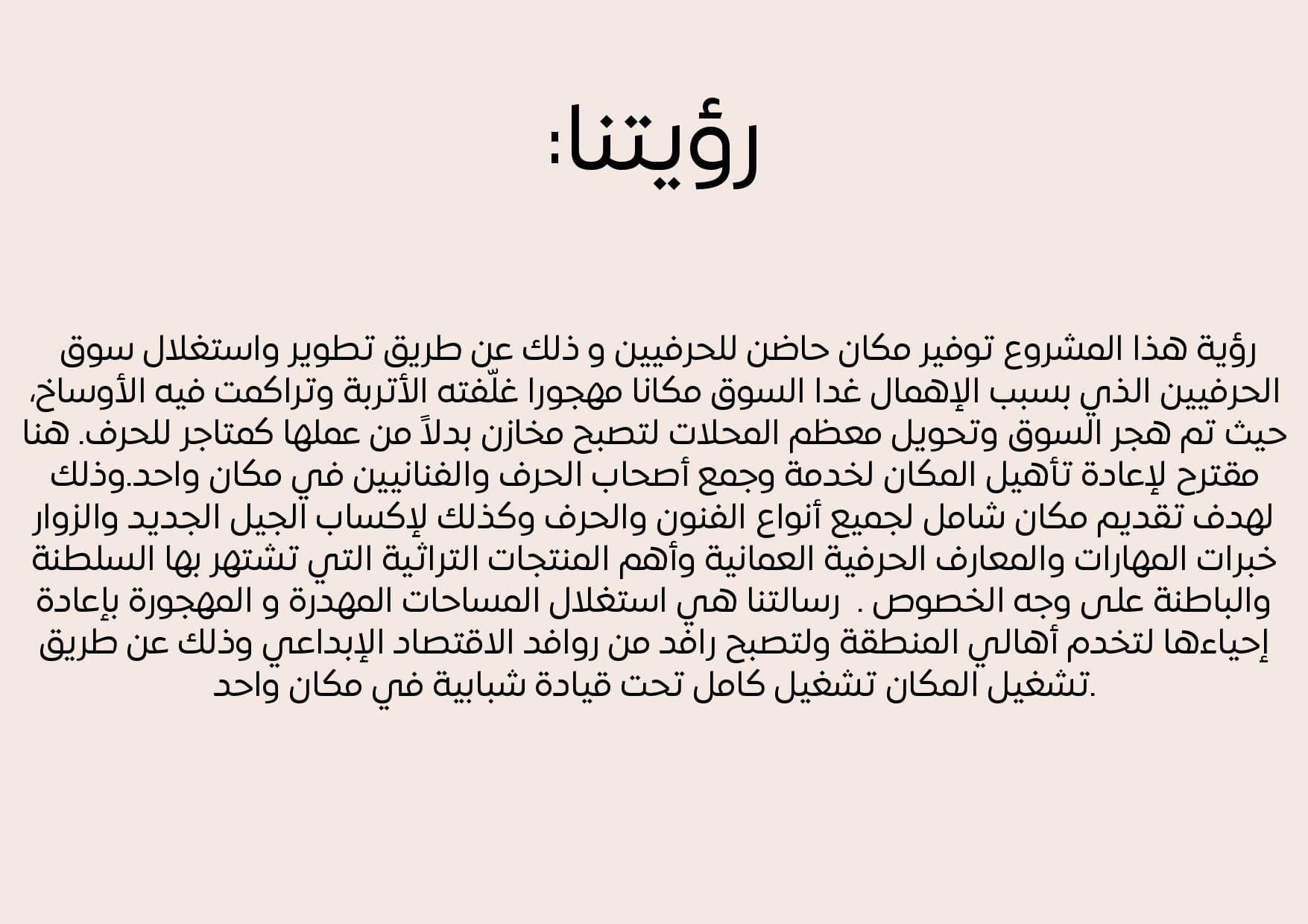 رؤيتنا:

رؤية هذا المشروع توفير مكان حاضن للحرفيين و ذلك عن طريق تطوير واستغلال سوق الحرفيين الذي بسبب الإهمال غدا السوق مكانا مهجورا غلّفته الأتربة وتراكمت فيه الأوساخ، حيث تم هجر السوق وتحويل معظم المحلات لتصبح مخازن بدلاً من عملها كمتاجر للحرف. هنا مقترح لإعادة تأهيل المكان لخدمة وجمع أصحاب الحرف والفنانيين في مكان واحد.وذلك لهدف تقديم مكان شامل لجميع أنواع الفنون والحرف وكذلك لإكساب الجيل الجديد والزوار خبرات المهارات والمعارف الحرفية العمانية وأهم المنتجات التراثية التي تشتهر بها السلطنة والباطنة على وجه الخصوص . رسالتنا هي استغلال المساحات المهدرة و المهجورة بإعادة إحياءها لتخدم أهالي المنطقة ولتصبح رافد من روافد الاقتصاد الإبداعي وذلك عن طريق تشغيل المكان تشغيل كامل تحت قيادة شبابية في مكان واحد.